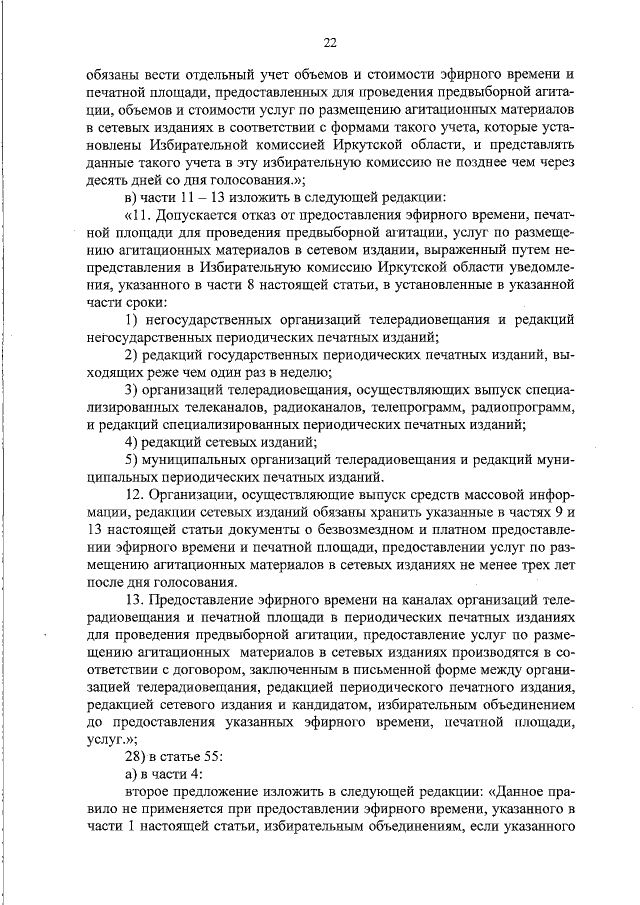 22

обязаны вести отдельный учет объемов и стоимости эфирного времени и печатной площади, предоставленных для проведения предвыборной агитации, объемов и стоимости услуг по размещению агитационных материалов в сетевых изданиях в соответствии с формами такого учета, которые установлены Избирательной комиссией Иркутской области, и представлять данные такого учета в эту избирательную комиссию не позднее чем через десять дней со дня голосования.»;

в) части 11 – 13 изложить в следующей редакции:

«11. Допускается отказ от предоставления эфирного времени, печатной площади для проведения предвыборной агитации, услуг по размещению агитационных материалов в сетевом издании, выраженный путем непредставления в Избирательную комиссию Иркутской области уведомления, указанного в части 8 настоящей статьи, в установленные в указанной части сроки:

1) негосударственных организаций телерадиовещания и редакций негосударственных периодических печатных изданий;

2) редакций государственных периодических печатных изданий, выходящих реже чем один раз в неделю;

3) организаций телерадиовещания, осуществляющих выпуск специализированных телеканалов, радиоканалов, телепрограмм, радиопрограмм, и редакций специализированных периодических печатных изданий;

4) редакций сетевых изданий;

5) муниципальных организаций телерадиовещания и редакций муниципальных периодических печатных изданий.

12. Организации, осуществляющие выпуск средств массовой информации, редакции сетевых изданий обязаны хранить указанные в частях 9 и 13 настоящей статьи документы о безвозмездном и платном предоставлении эфирного времени и печатной площади, предоставлении услуг по размещению агитационных материалов в сетевых изданиях не менее трех лет после дня голосования.

13. Предоставление эфирного времени на каналах организаций телерадиовещания и печатной площади в периодических печатных изданиях для проведения предвыборной агитации, предоставление услуг по размещению агитационных материалов в сетевых изданиях производятся в соответствии с договором, заключенным в письменной форме между организацией телерадиовещания, редакцией периодического печатного издания, редакцией сетевого издания и кандидатом, избирательным объединением до предоставления указанных эфирного времени, печатной площади, услуг.»;

28) в статье 55:

а) в части 4:

второе предложение изложить в следующей редакции: «Данное правило не применяется при предоставлении эфирного времени, указанного в части 1 настоящей статьи, избирательным объединениям, если указанного